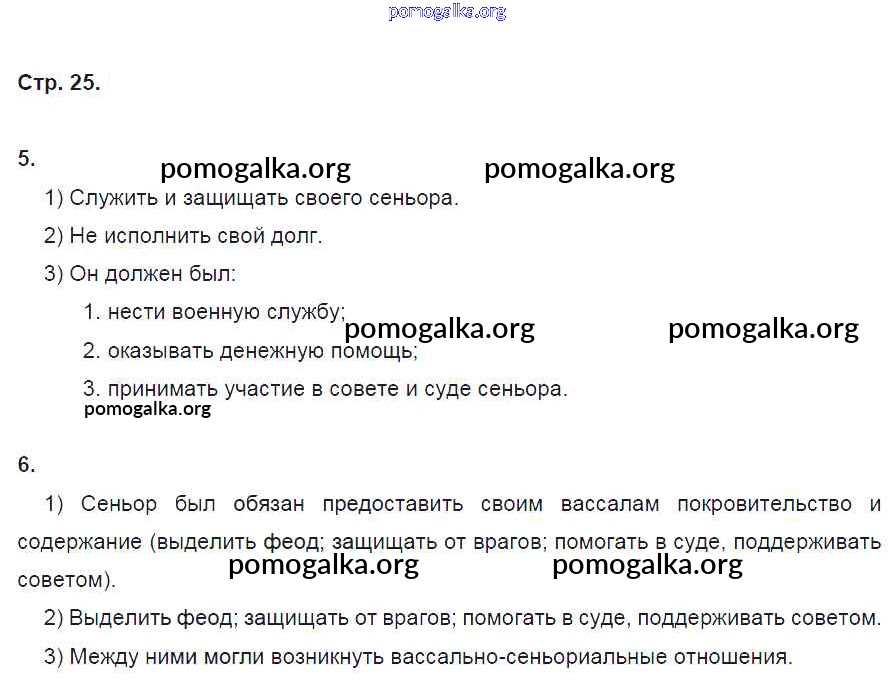 pomogalka.org

Стр. 25.

5.

pomogalka.org pomogalka.org

1) Служить и защищать своего сеньора.

2) Не исполнить свой долг.

3) Он должен был:

1. нести военную службу;

pomogalka.org pomogalka.org

2. оказывать денежную помощь;

3. принимать участие в совете и суде сеньора.

pomogalka.org

6.

1) Сеньор был обязан предоставить своим вассалам покровительство и содержание (выделить феод; защищать от врагов; помогать в суде, поддерживать советом).

pomogalka.org pomogalka.org

2) Выделить феод; защищать от врагов; помогать в суде, поддерживать советом.

3) Между ними могли возникнуть вассально-сеньориальные отношения.